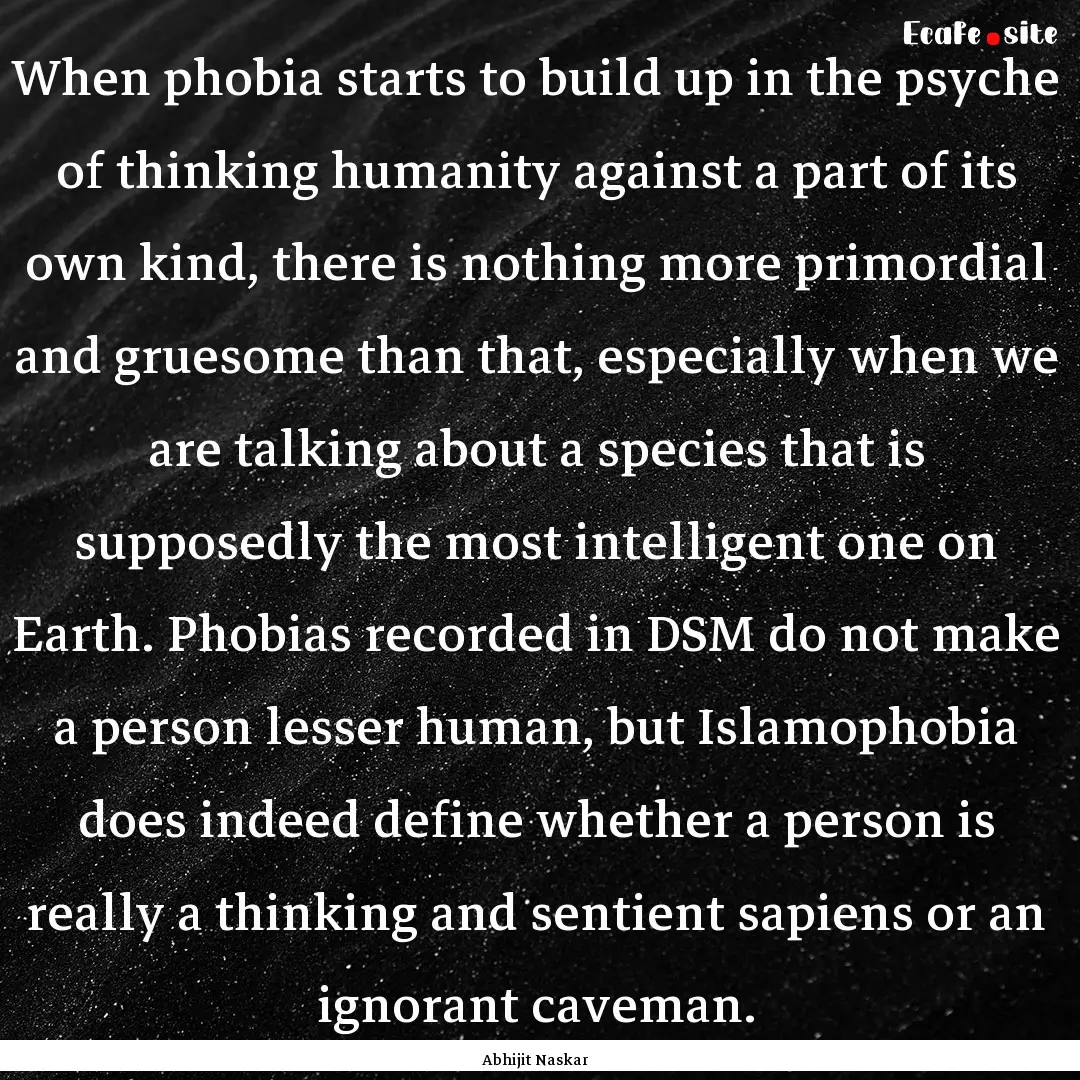 Ecafe.site

When phobia starts to build up in the psyche of thinking humanity against a part of its own kind, there is nothing more primordial and gruesome than that, especially when we are talking about a species that is supposedly the most intelligent one on Earth. Phobias recorded in DSM do not make a person lesser human, but Islamophobia does indeed define whether a person is really a thinking and sentient sapiens or an ignorant caveman.

Abhijit Naskar